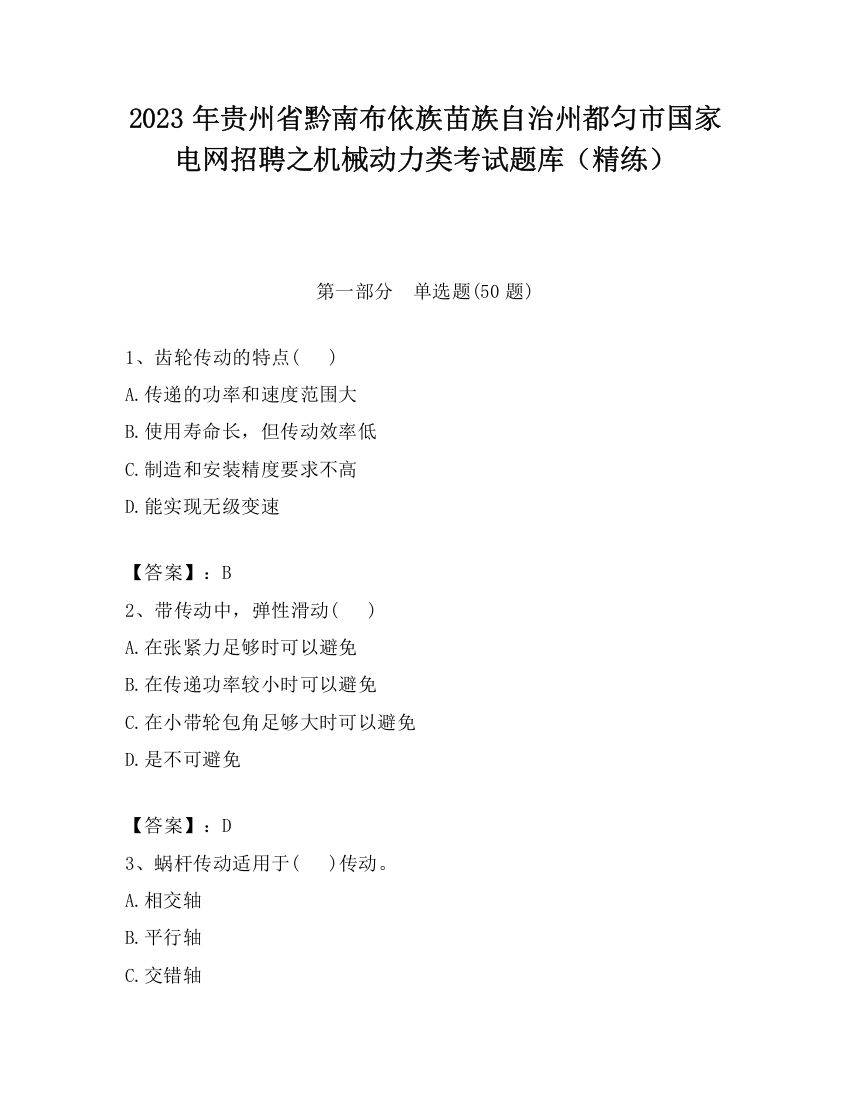 2023 年贵州省黔南布依族苗族自治州都匀市国家电网招聘之机械动力类考试题库（精练）

第一部分　单选题(50 题)

1、齿轮传动的特点(　 )

A.传递的功率和速度范围大

B.使用寿命长，但传动效率低

C.制造和安装精度要求不高

D.能实现无级变速

【答案】：B

2、带传动中，弹性滑动(　 )

A.在张紧力足够时可以避免

B.在传递功率较小时可以避免

C.在小带轮包角足够大时可以避免

D.是不可避免

【答案】：D

3、蜗杆传动适用于(　 )传动。

A.相交轴

B.平行轴

C.交错轴